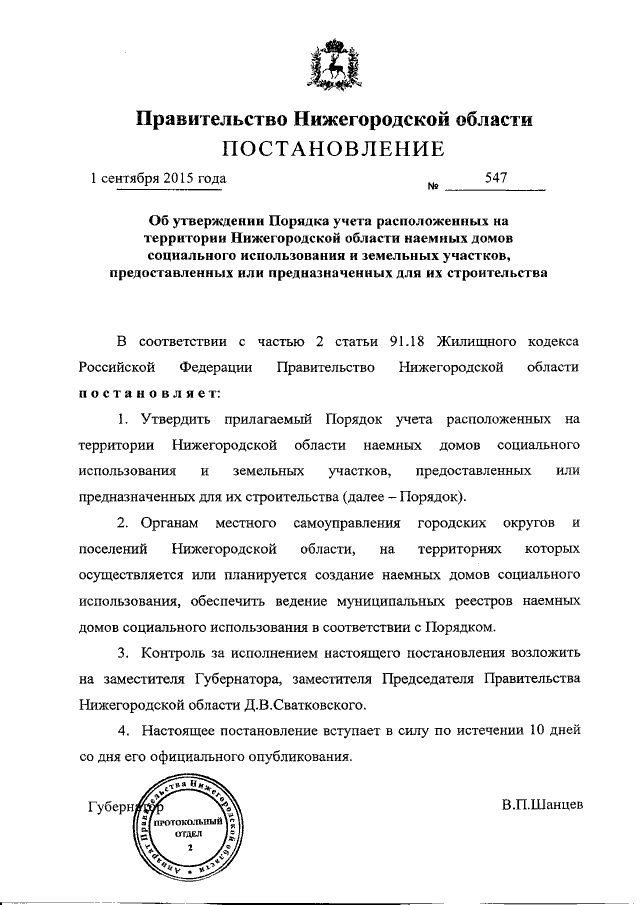 Правительство Нижегородской области
ПОСТАНОВЛЕНИЕ

1 сентября 2015 года № 547

Об утверждении Порядка учета расположенных на территории Нижегородской области наемных домов социального использования и земельных участков, предоставленных или предназначенных для их строительства

В соответствии с частью 2 статьи 91.18 Жилищного кодекса Российской Федерации Правительство Нижегородской области постановляет:

1. Утвердить прилагаемый Порядок учета расположенных на территории Нижегородской области наемных домов социального использования и земельных участков, предоставленных или предназначенных для их строительства (далее – Порядок).

2. Органам местного самоуправления городских округов и поселений Нижегородской области, на территориях которых осуществляется или планируется создание наемных домов социального использования, обеспечить ведение муниципальных реестров наемных домов социального использования в соответствии с Порядком.

3. Контроль за исполнением настоящего постановления возложить на заместителя Губернатора, заместителя Председателя Правительства Нижегородской области Д.В.Сватковского.

4. Настоящее постановление вступает в силу по истечении 10 дней со дня его официального опубликования.

Губернатор В.П.Шанцев

Аппарат Правительства Нижегородской области
ПРОТОКОЛЬНЫЙ ОТДЕЛ
2